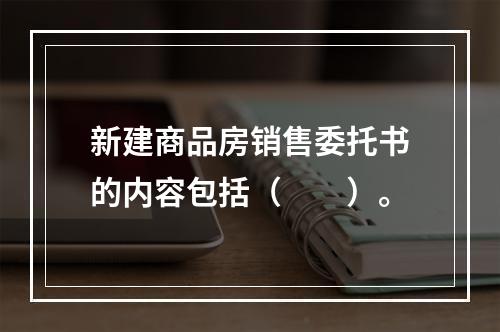 新建商品房销售委托书的内容包括（ ）。